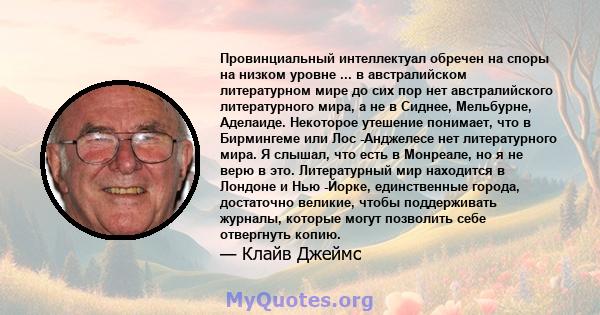 Провинциальный интеллектуал обречен на споры на низком уровне ... в австралийском литературном мире до сих пор нет австралийского литературного мира, а не в Сиднее, Мельбурне, Аделаиде. Некоторое утешение понимает, что в Бирмингеме или Лос -Анджелесе нет литературного мира. Я слышал, что есть в Монреале, но я не верю в это. Литературный мир находится в Лондоне и Нью -Йорке, единственные города, достаточно великие, чтобы поддерживать журналы, которые могут позволить себе отвергнуть копию.

— Клайв Джеймс

MyQuotes.org